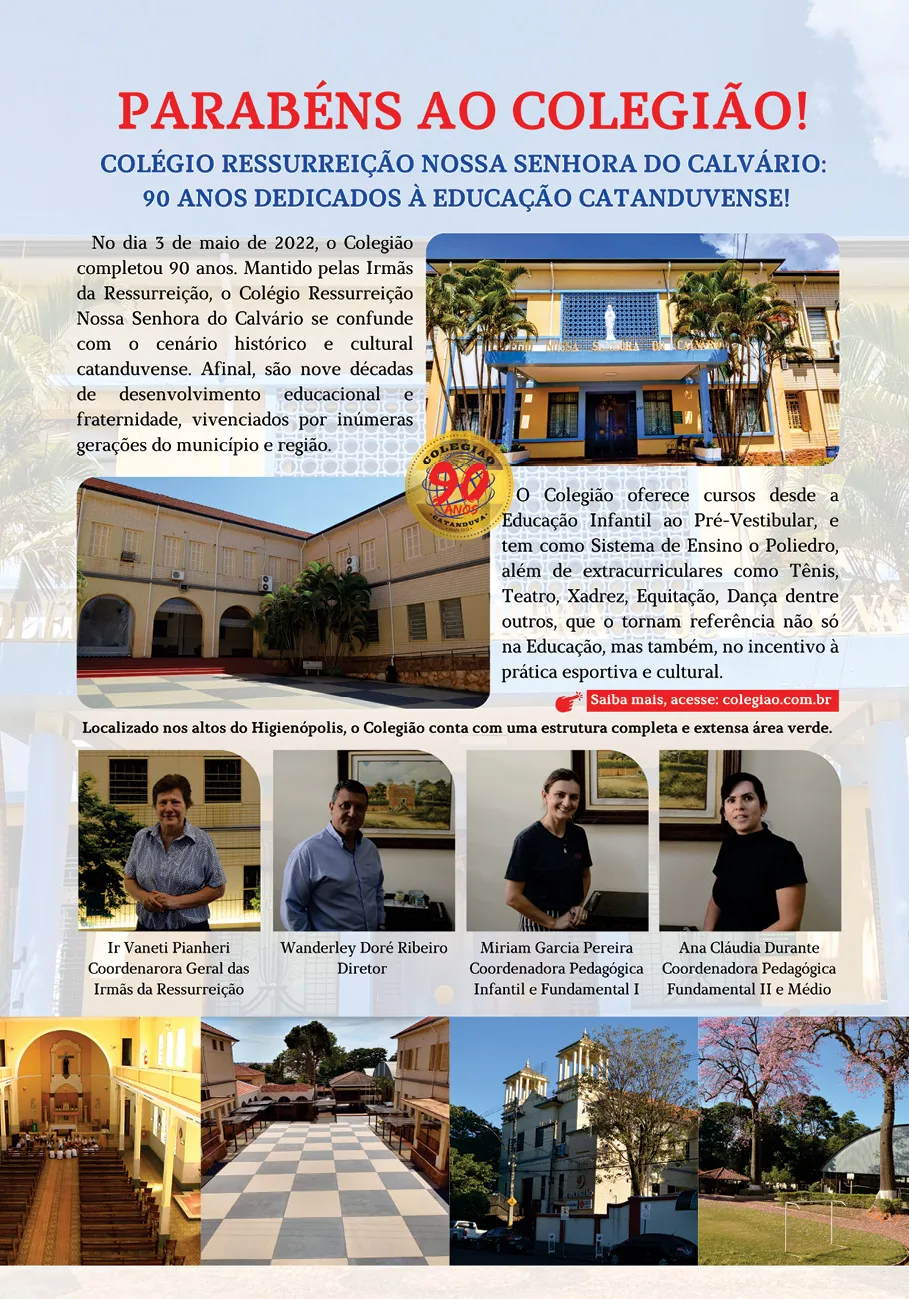 PARABÉNS AO COLEGIÃO!

COLÉGIO RESSURREIÇÃO NOSSA SENHORA DO CALVÁRIO: 90 ANOS DEDICADOS À EDUCAÇÃO CATANDUVENSE!

No dia 3 de maio de 2022, o Colegião completou 90 anos. Mantido pelas Irmãs da Ressurreição, o Colégio Ressurreição Nossa Senhora do Calvário se confunde com o cenário histórico e cultural catanduvense. Afinal, são nove décadas de desenvolvimento educacional e fraternidade, vivenciados por inúmeras gerações do município e região.

COLÉGIO NOSSA SENHORA DO CALVÁRIO

COLEGIÃO 90 ANOS CATANDUVA

O Colegião oferece cursos desde a Educação Infantil ao Pré-Vestibular, e tem como Sistema de Ensino o Poliedro, além de extracurriculares como Tênis, Teatro, Xadrez, Equitação, Dança dentre outros, que o tornam referência não só na Educação, mas também, no incentivo à prática esportiva e cultural.

Saiba mais, acesse: colegiao.com.br

Localizado nos altos do Higienópolis, o Colegião conta com uma estrutura completa e extensa área verde.

Ir Vaneti Pianheri
Coordenarora Geral das Irmãs da Ressurreição

Wanderley Doré Ribeiro
Diretor

Miriam Garcia Pereira
Coordenadora Pedagógica Infantil e Fundamental I

Ana Cláudia Durante
Coordenadora Pedagógica Fundamental II e Médio